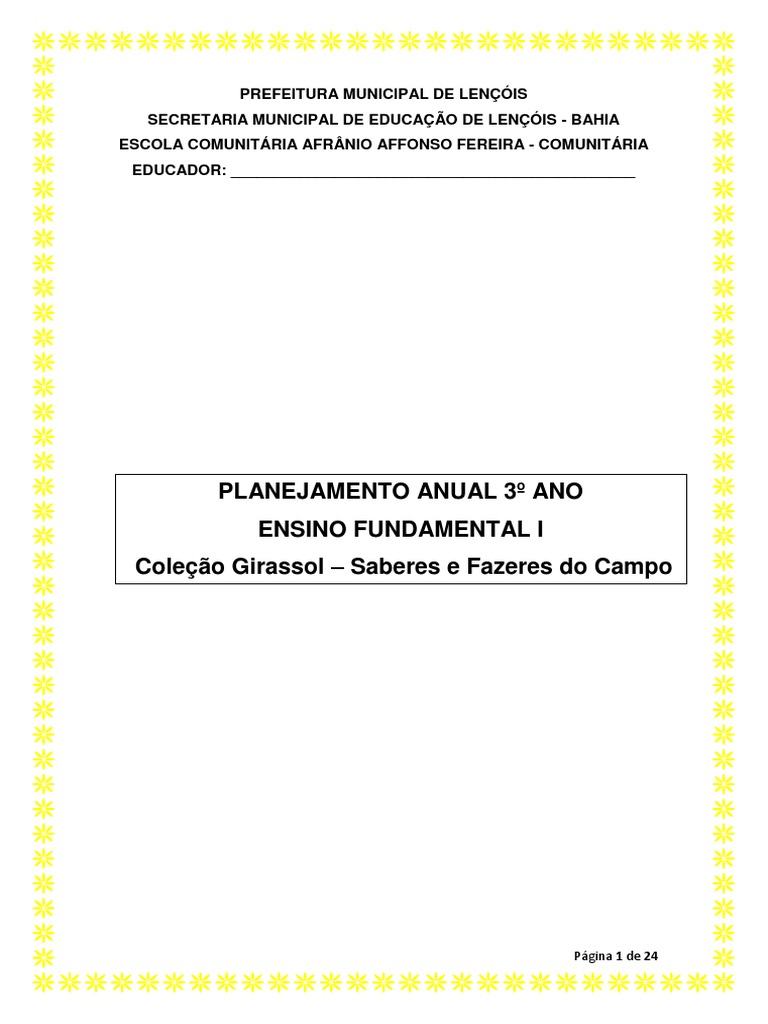 PREFEITURA MUNICIPAL DE LENÇÓIS
SECRETARIA MUNICIPAL DE EDUCAÇÃO DE LENÇÓIS - BAHIA
ESCOLA COMUNITÁRIA AFRÂNIO AFFONSO FEREIRA - COMUNITÁRIA
EDUCADOR: ____

PLANEJAMENTO ANUAL 3º ANO
ENSINO FUNDAMENTAL I
Coleção Girassol – Saberes e Fazeres do Campo

Página 1 de 24